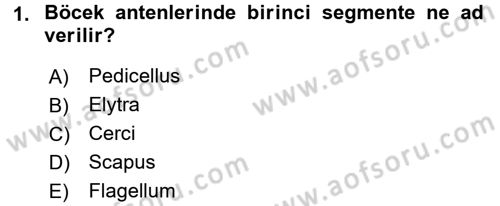 1. Böcek antenlerinde birinci segmente ne ad verilir?

A) Pedicellus
B) Elytra
C) Cerci
D) Scapus
E) Flagellum

www.aofsoru.com
www.aofsoru.com
www.aofsoru.com
www.aofsoru.com